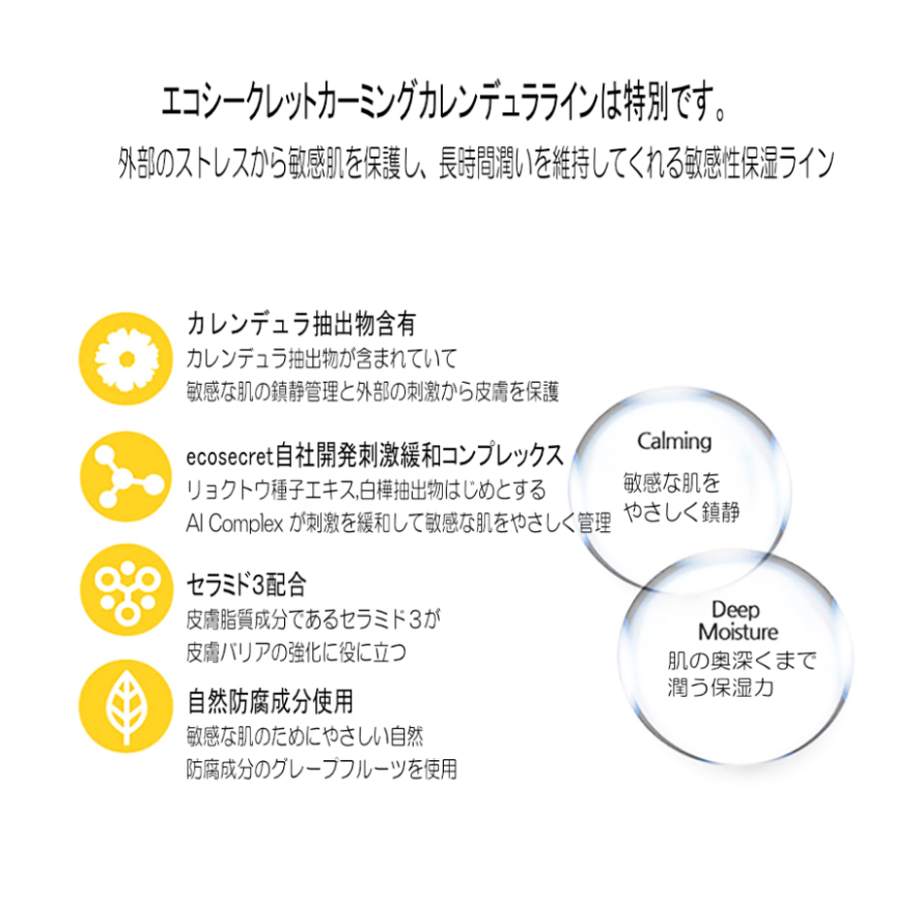 エコシークレットカーミングカレンデュララインは特別です。

外部のストレスから敏感肌を保護し、長時間潤いを維持してくれる敏感性保湿ライン

カレンデュラ抽出物含有
カレンデュラ抽出物が含まれていて
敏感な肌の鎮静管理と外部の刺激から皮膚を保護

ecosecret自社開発刺激緩和コンプレックス
リョクトウ種子エキス,白樺抽出物はじめとする
AI Complex が刺激を緩和して敏感な肌をやさしく管理

セラミド3配合
皮膚脂質成分であるセラミド3が
皮膚バリアの強化に役に立つ

自然防腐成分使用
敏感な肌のためにやさしい自然
防腐成分のグレープフルーツを使用

Calming
敏感な肌を
やさしく鎮静

Deep Moisture
肌の奥深くまで
潤う保湿力